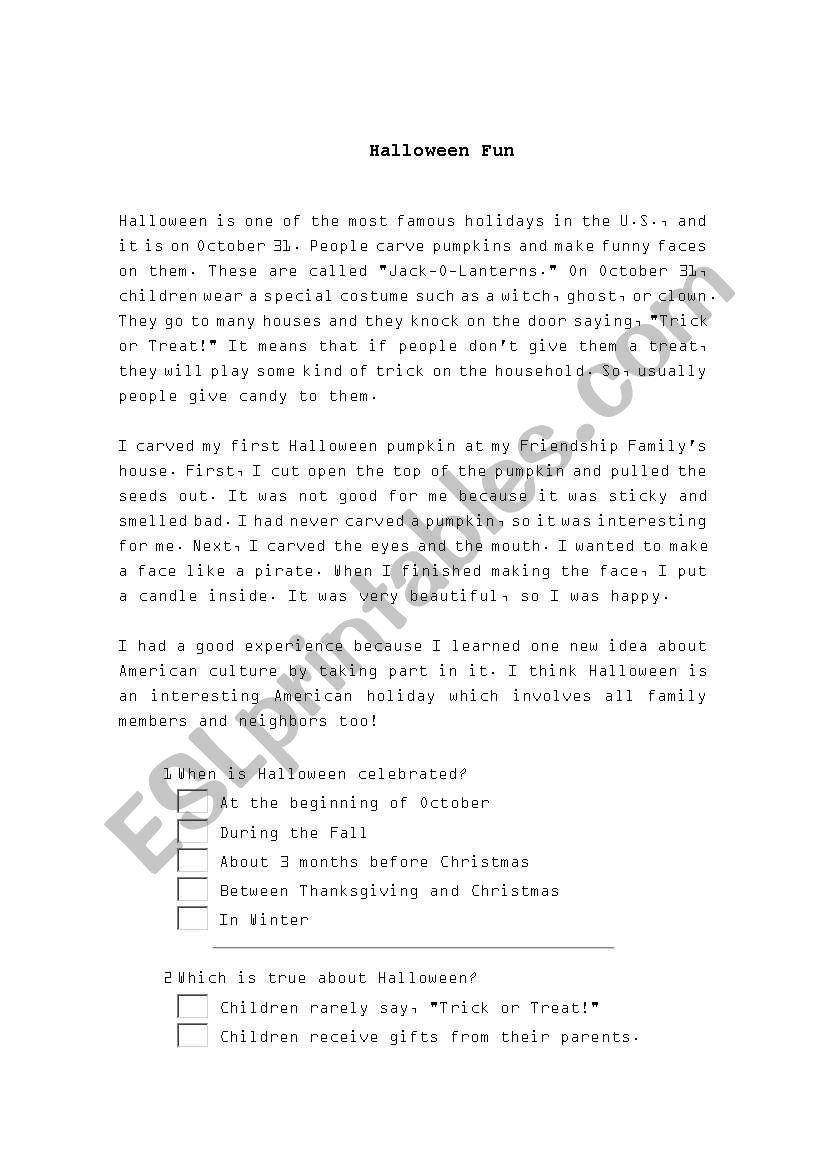 Halloween Fun

Halloween is one of the most famous holidays in the U.S., and it is on October 31. People carve pumpkins and make funny faces on them. These are called "Jack-O-Lanterns." On October 31, children wear a special costume such as a witch, ghost, or clown. They go to many houses and they knock on the door saying, "Trick or Treat!" It means that if people don't give them a treat, they will play some kind of trick on the household. So, usually people give candy to them.

I carved my first Halloween pumpkin at my Friendship Family's house. First, I cut open the top of the pumpkin and pulled the seeds out. It was not good for me because it was sticky and smelled bad. I had never carved a pumpkin, so it was interesting for me. Next, I carved the eyes and the mouth. I wanted to make a face like a pirate. When I finished making the face, I put a candle inside. It was very beautiful, so I was happy.

I had a good experience because I learned one new idea about American culture by taking part in it. I think Halloween is an interesting American holiday which involves all family members and neighbors too!

1 When is Halloween celebrated?
At the beginning of October
During the Fall
About 3 months before Christmas
Between Thanksgiving and Christmas
In Winter

2 Which is true about Halloween?
Children rarely say, "Trick or Treat!"
Children receive gifts from their parents.

ESLprintables.com